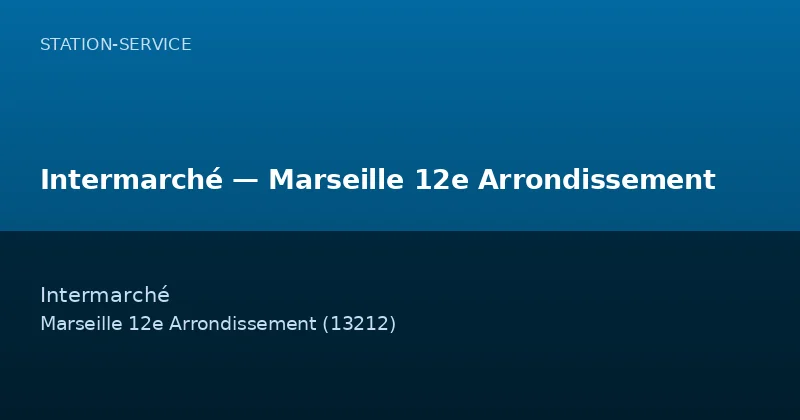 STATION-SERVICE

Intermarché — Marseille 12e Arrondissement

Intermarché
Marseille 12e Arrondissement (13212)